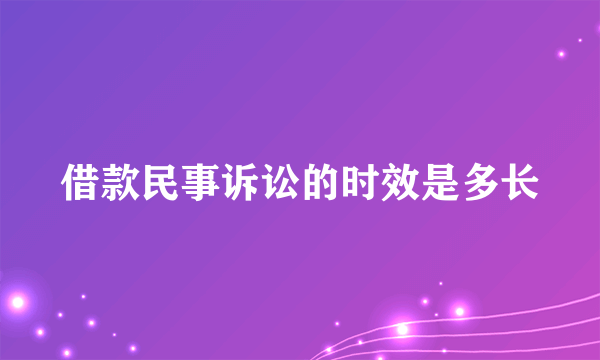 借款民事诉讼的时效是多长